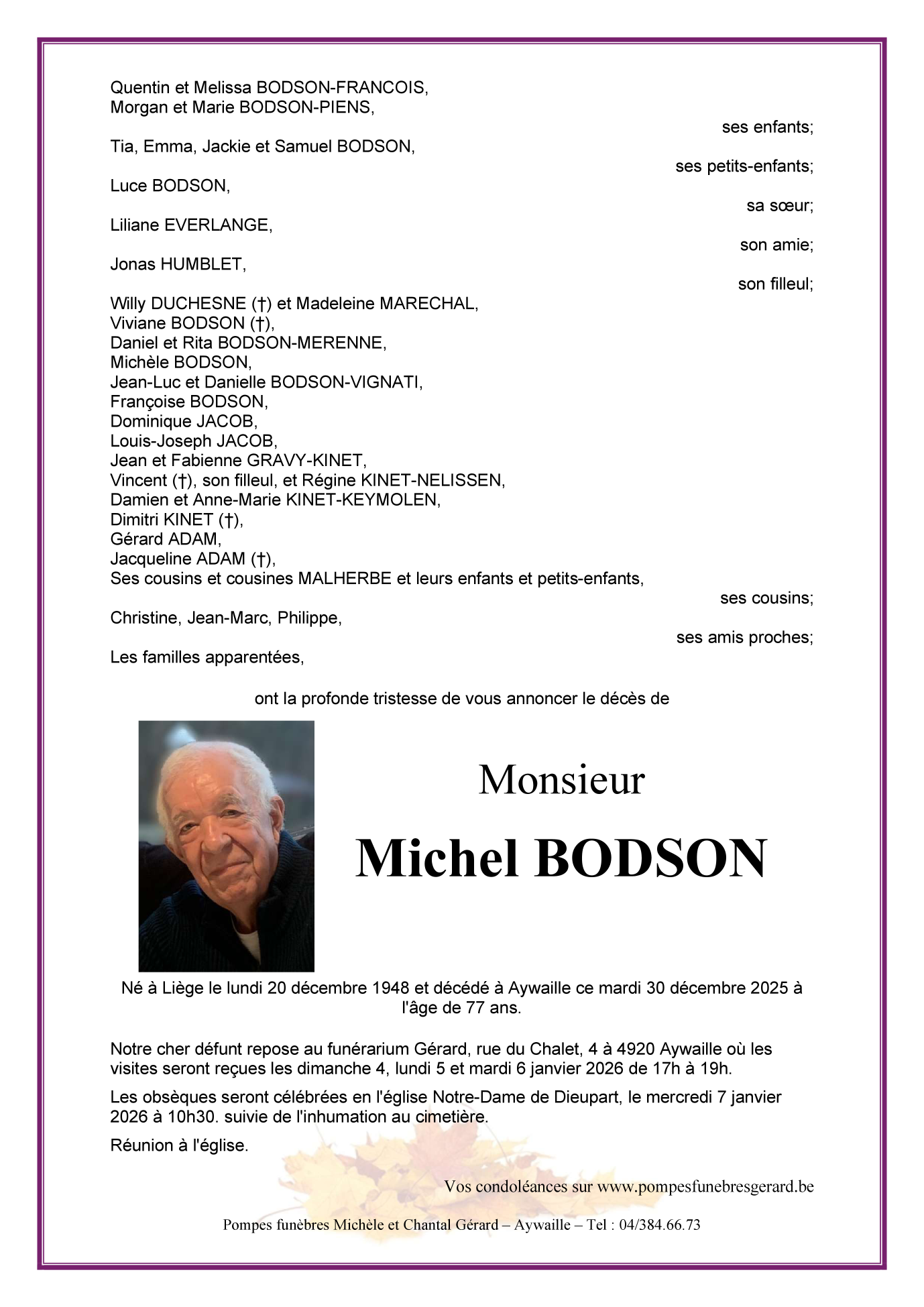 Quentin et Melissa BODSON-FRANCOIS,
Morgan et Marie BODSON-PIENS,

ses enfants;

Tia, Emma, Jackie et Samuel BODSON,

ses petits-enfants;

Luce BODSON,

sa sœur;

Liliane EVERLANGE,

son amie;

Jonas HUMBLET,

son filleul;

Willy DUCHESNE (†) et Madeleine MARECHAL,
Viviane BODSON (†),
Daniel et Rita BODSON-MERENNE,
Michèle BODSON,
Jean-Luc et Danielle BODSON-VIGNATI,
Françoise BODSON,
Dominique JACOB,
Louis-Joseph JACOB,
Jean et Fabienne GRAVY-KINET,
Vincent (†), son filleul, et Régine KINET-NELISSEN,
Damien et Anne-Marie KINET-KEYMOLEN,
Dimitri KINET (†),
Gérard ADAM,
Jacqueline ADAM (†),
Ses cousins et cousines MALHERBE et leurs enfants et petits-enfants,

ses cousins;

Christine, Jean-Marc, Philippe,

ses amis proches;

Les familles apparentées,

ont la profonde tristesse de vous annoncer le décès de

Monsieur

Michel BODSON

Né à Liège le lundi 20 décembre 1948 et décédé à Aywaille ce mardi 30 décembre 2025 à l'âge de 77 ans.

Notre cher défunt repose au funérarium Gérard, rue du Chalet, 4 à 4920 Aywaille où les visites seront reçues les dimanche 4, lundi 5 et mardi 6 janvier 2026 de 17h à 19h.

Les obsèques seront célébrées en l'église Notre-Dame de Dieupart, le mercredi 7 janvier 2026 à 10h30. suivie de l'inhumation au cimetière.

Réunion à l'église.

Vos condoléances sur www.pompesfunebresgerard.be

Pompes funèbres Michèle et Chantal Gérard – Aywaille – Tel : 04/384.66.73